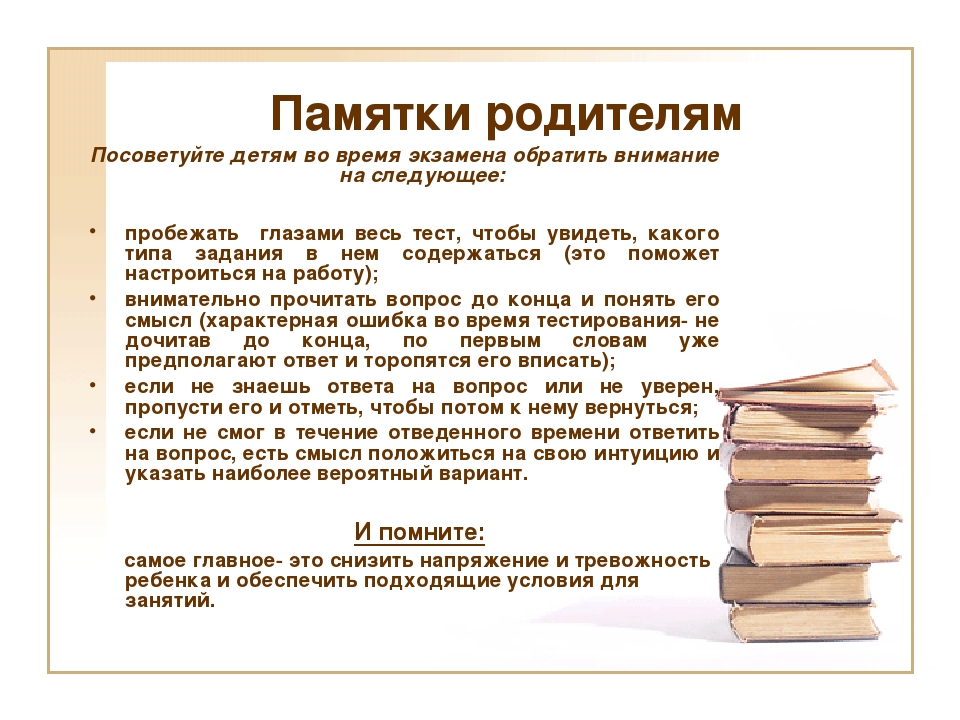 Памятки родителям

Посоветуйте детям во время экзамена обратить внимание на следующее:

• пробежать глазами весь тест, чтобы увидеть, какого типа задания в нем содержаться (это поможет настроиться на работу);
• внимательно прочитать вопрос до конца и понять его смысл (характерная ошибка во время тестирования- не дочитав до конца, по первым словам уже предполагают ответ и торопятся его вписать);
• если не знаешь ответа на вопрос или не уверен, пропусти его и отметь, чтобы потом к нему вернуться;
• если не смог в течение отведенного времени ответить на вопрос, есть смысл положиться на свою интуицию и указать наиболее вероятный вариант.

И помните:

самое главное- это снизить напряжение и тревожность ребенка и обеспечить подходящие условия для занятий.